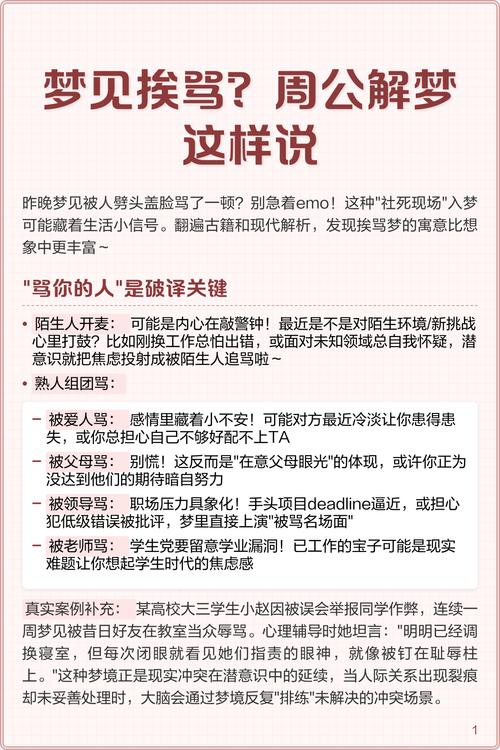 梦见挨骂？周公解梦这样说

昨晚梦见被人劈头盖脸骂了一顿？别急着emo！这种"社死现场"入梦可能藏着生活小信号。翻遍古籍和现代解析，发现挨骂梦的寓意比想象中更丰富～

"骂你的人"是破译关键

• 陌生人开麦： 可能是内心在敲警钟！最近是不是对陌生环境/新挑战心里打鼓？比如刚换工作总怕出错，或面对未知领域总自我怀疑，潜意识就把焦虑投射成被陌生人追骂啦～
• 熟人组团骂：

– 被爱人骂： 感情里藏着小不安！可能对方最近冷淡让你患得患失，或你总担心自己不够好配不上TA
– 被父母骂： 别慌！这反而是"在意父母眼光"的体现，或许你正为没达到他们的期待暗自努力
– 被领导骂： 职场压力具象化！手头项目deadline逼近，或担心犯低级错误被批评，梦里直接上演"被骂名场面"
– 被老师骂： 学生党要留意学业漏洞！已工作的宝子可能是现实难题让你想起学生时代的焦虑感

真实案例补充： 某高校大三学生小赵因被误会举报同学作弊，连续一周梦见被昔日好友在教室当众辱骂。心理辅导时她坦言："明明已经调换寝室，但每次闭眼就看见她们指责的眼神，就像被钉在耻辱柱上。"这种梦境正是现实冲突在潜意识中的延续，当人际关系出现裂痕却未妥善处理时，大脑会通过梦境反复"排练"未解决的冲突场景。

1